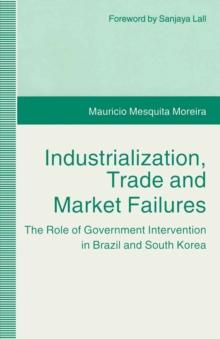 Foreword by Sanjaya Lall

Mauricio Mesquita Moreira

Industrialization, Trade and Market Failures

The Role of Government Intervention in Brazil and South Korea